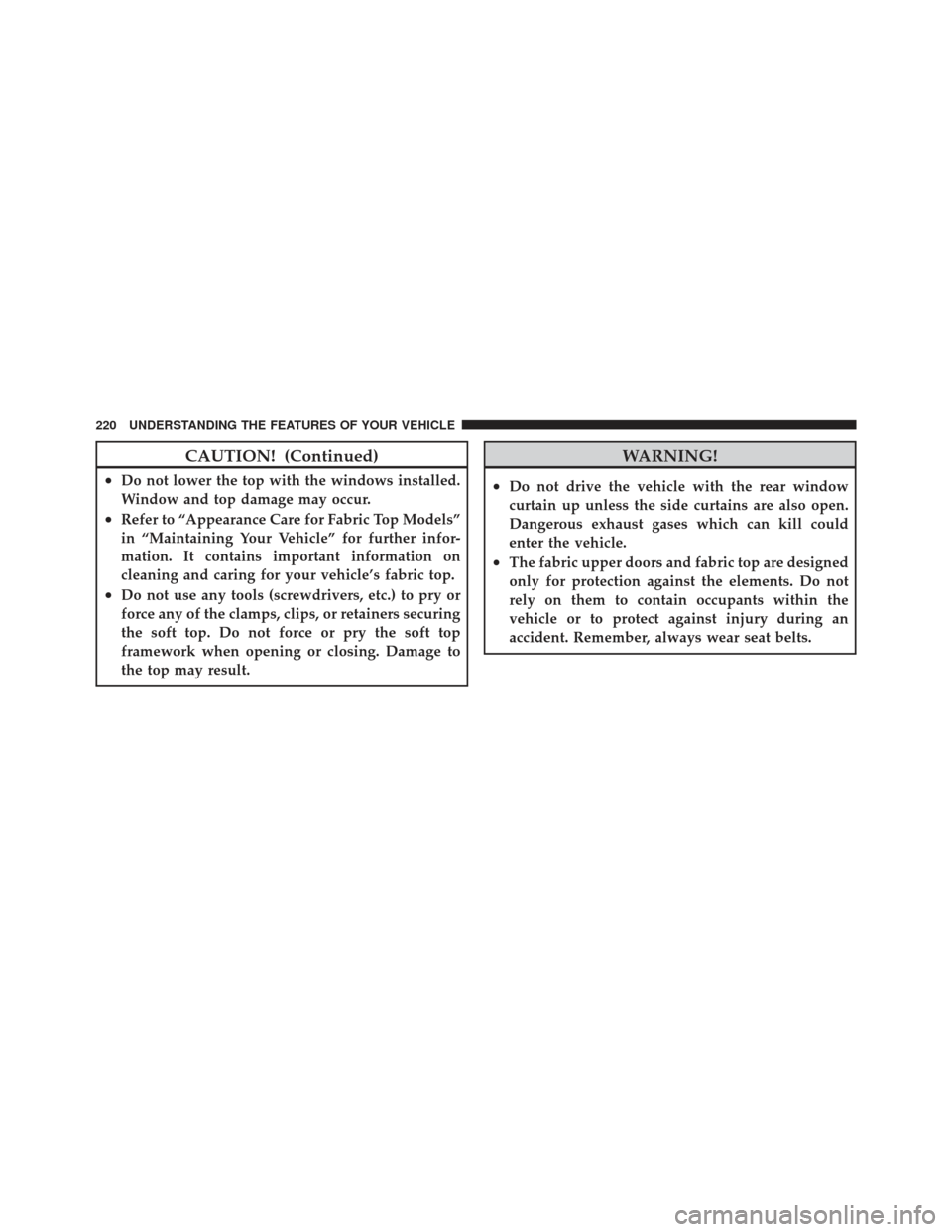 220 UNDERSTANDING THE FEATURES OF YOUR VEHICLE

CAUTION! (Continued)

• Do not lower the top with the windows installed. Window and top damage may occur.
• Refer to “Appearance Care for Fabric Top Models” in “Maintaining Your Vehicle” for further information. It contains important information on cleaning and caring for your vehicle’s fabric top.
• Do not use any tools (screwdrivers, etc.) to pry or force any of the clamps, clips, or retainers securing the soft top. Do not force or pry the soft top framework when opening or closing. Damage to the top may result.

WARNING!

• Do not drive the vehicle with the rear window curtain up unless the side curtains are also open. Dangerous exhaust gases which can kill could enter the vehicle.
• The fabric upper doors and fabric top are designed only for protection against the elements. Do not rely on them to contain occupants within the vehicle or to protect against injury during an accident. Remember, always wear seat belts.

carmanualsonline.info